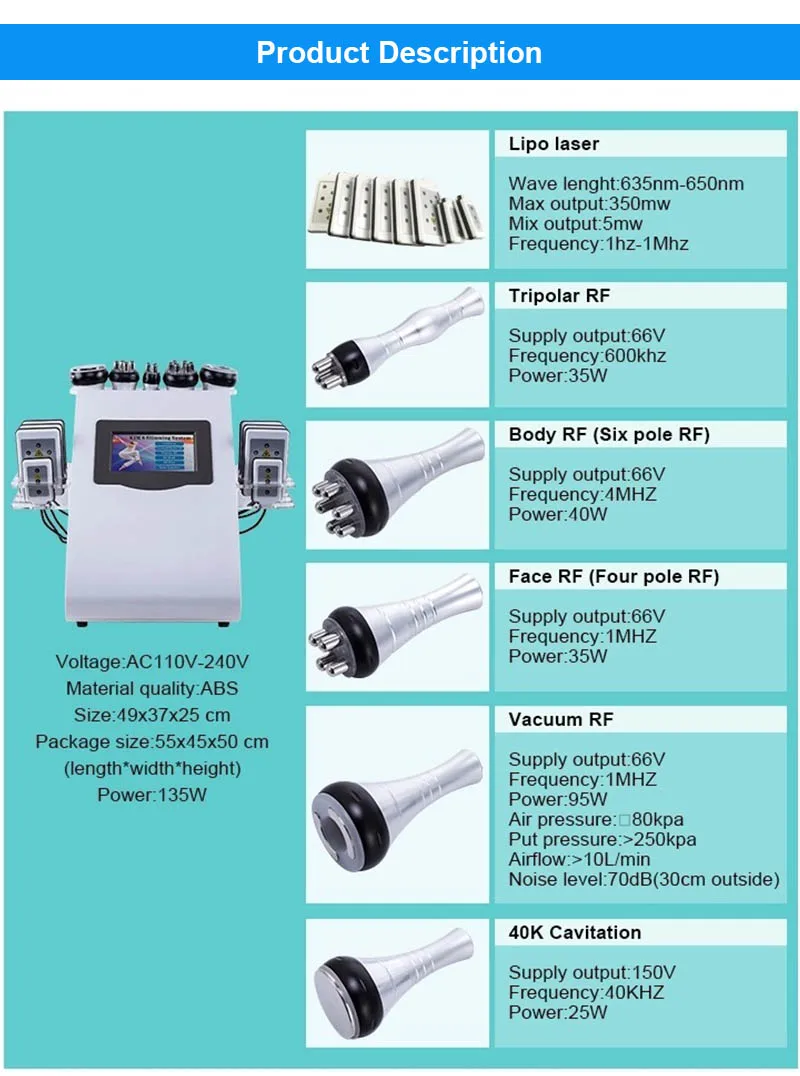 Product Description

Voltage:AC110V-240V
Material quality:ABS
Size:49x37x25 cm
Package size:55x45x50 cm
(length*width*height)
Power:135W

Lipo laser

Wave lenght:635nm-650nm
Max output:350mw
Mix output:5mw
Frequency:1hz-1Mhz

Tripolar RF

Supply output:66V
Frequency:600khz
Power:35W

Body RF (Six pole RF)

Supply output:66V
Frequency:4MHZ
Power:40W

Face RF (Four pole RF)

Supply output:66V
Frequency:1MHZ
Power:35W

Vacuum RF

Supply output:66V
Frequency:1MHZ
Power:95W
Air pressure:□80kpa
Put pressure:>250kpa
Airflow:>10L/min
Noise level:70dB(30cm outside)

40K Cavitation

Supply output:150V
Frequency:40KHZ
Power:25W